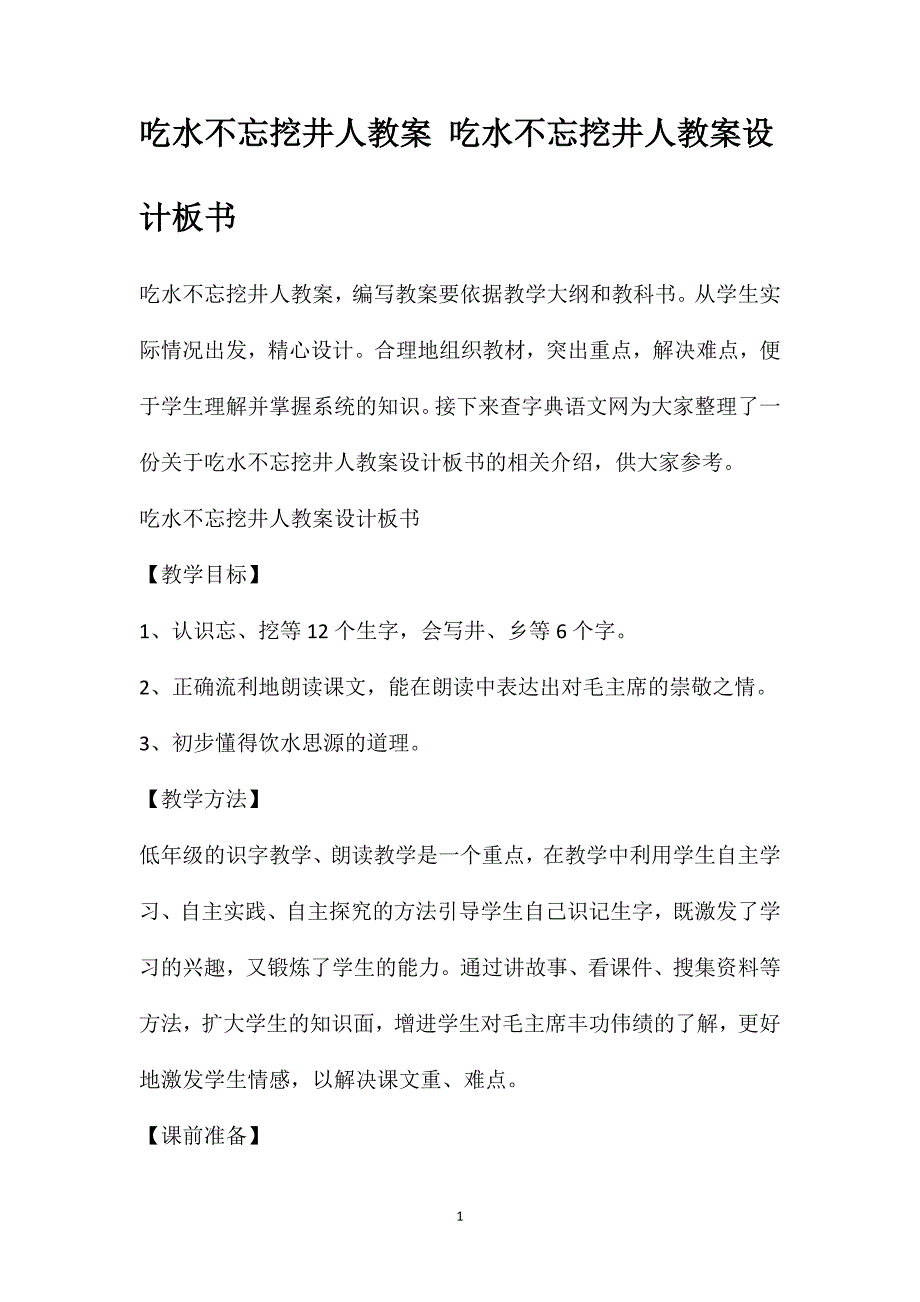 吃水不忘挖井人教案 吃水不忘挖井人教案设计板书

吃水不忘挖井人教案，编写教案要依据教学大纲和教科书。从学生实际情况出发，精心设计。合理地组织教材，突出重点，解决难点，便于学生理解并掌握系统的知识。接下来查字典语文网为大家整理了一份关于吃水不忘挖井人教案设计板书的相关介绍，供大家参考。

吃水不忘挖井人教案设计板书

【教学目标】

1、认识忘、挖等 12 个生字，会写井、乡等 6 个字。

2、正确流利地朗读课文，能在朗读中表达出对毛主席的崇敬之情。

3、初步懂得饮水思源的道理。

【教学方法】

低年级的识字教学、朗读教学是一个重点，在教学中利用学生自主学习、自主实践、自主探究的方法引导学生自己识记生字，既激发了学习的兴趣，又锻炼了学生的能力。通过讲故事、看课件、搜集资料等方法，扩大学生的知识面，增进学生对毛主席丰功伟绩的了解，更好地激发学生情感，以解决课文重、难点。

【课前准备】

1